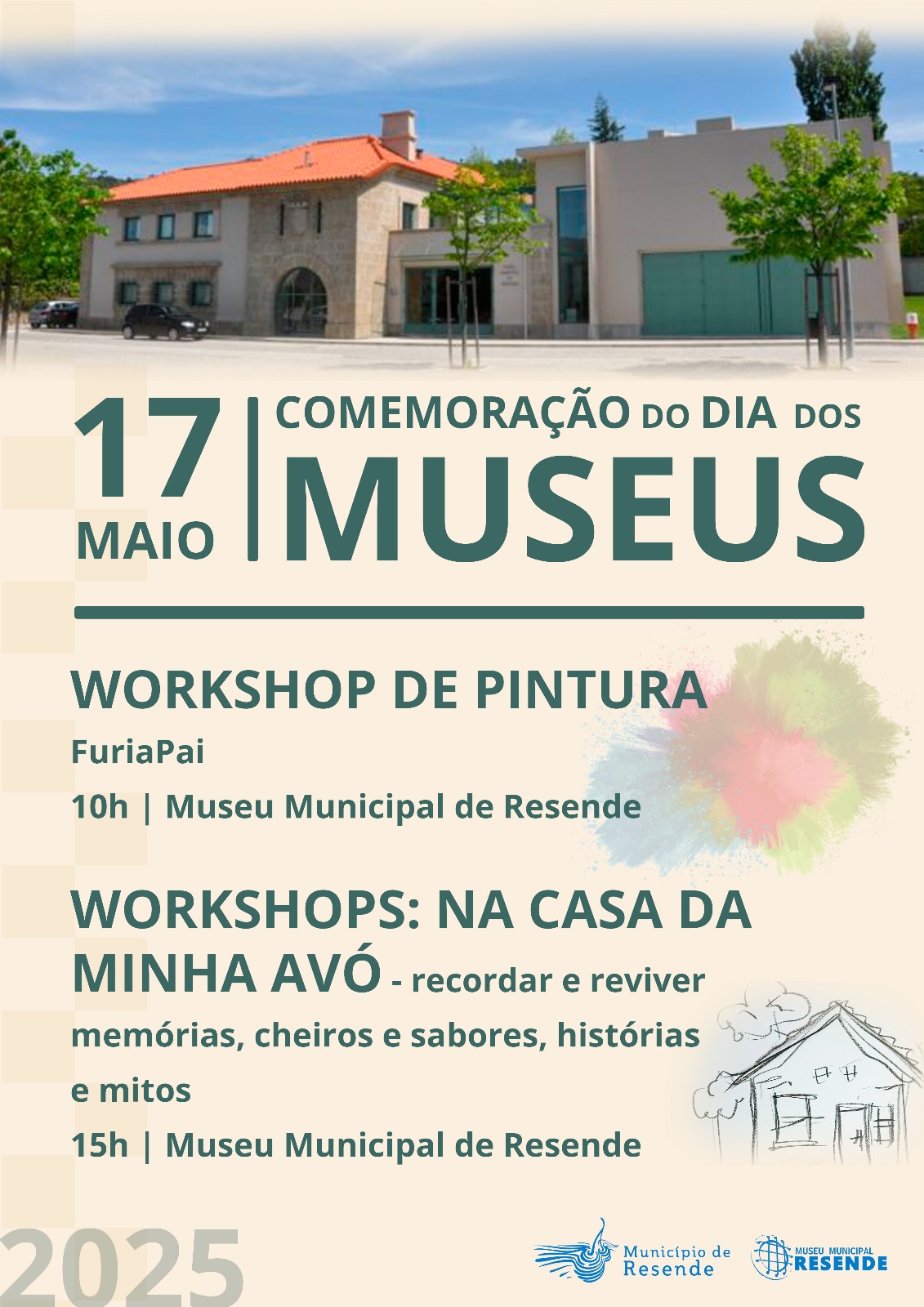 17 MAIO

COMEMORAÇÃO DO DIA DOS MUSEUS

WORKSHOP DE PINTURA

FuriaPai

10h | Museu Municipal de Resende

WORKSHOPS: NA CASA DA MINHA AVÓ - recordar e reviver memórias, cheiros e sabores, histórias e mitos

15h | Museu Municipal de Resende

2025

Município de Resende

MUSEU MUNICIPAL RESENDE